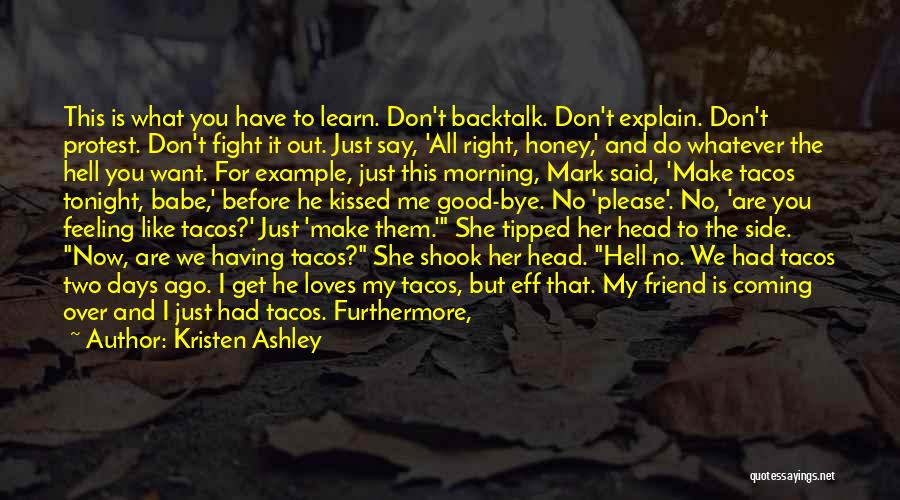 This is what you have to learn. Don't backtalk. Don't explain. Don't protest. Don't fight it out. Just say, 'All right, honey,' and do whatever the hell you want. For example, just this morning, Mark said, 'Make tacos tonight, babe,' before he kissed me good-bye. No 'please'. No, 'are you feeling like tacos?' Just 'make them.'" She tipped her head to the side. "Now, are we having tacos?" She shook her head. "Hell no. We had tacos two days ago. I get he loves my tacos, but eff that. My friend is coming over and I just had tacos. Furthermore,

~ Author: Kristen Ashley

quotessayings.net